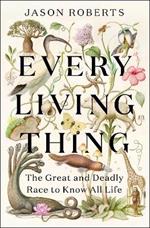 JASON ROBERTS

EVERY LIVING THING

The Great and Deadly Race to Know All Life